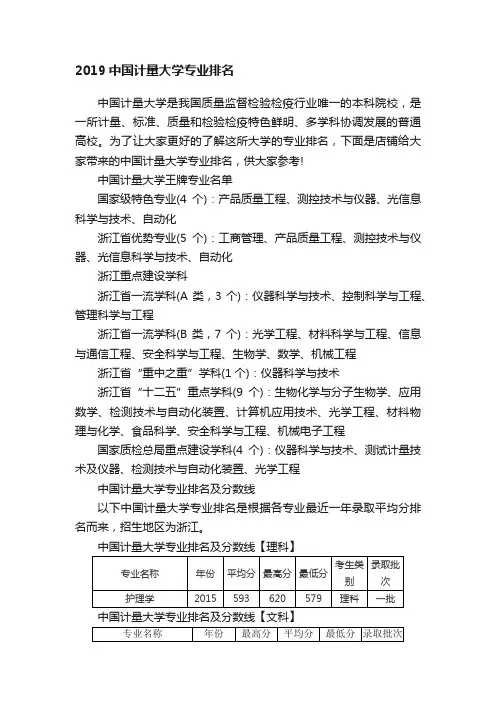 2019 中国计量大学专业排名

中国计量大学是我国质量监督检验检疫行业唯一的本科院校，是一所计量、标准、质量和检验检疫特色鲜明、多学科协调发展的普通高校。为了让大家更好的了解这所大学的专业排名，下面是店铺给大家带来的中国计量大学专业排名，供大家参考!

中国计量大学王牌专业名单

国家级特色专业(4 个)：产品质量工程、测控技术与仪器、光信息科学与技术、自动化

浙江省优势专业(5 个)：工商管理、产品质量工程、测控技术与仪器、光信息科学与技术、自动化

浙江重点建设学科

浙江省一流学科(A 类，3 个)：仪器科学与技术、控制科学与工程、管理科学与工程

浙江省一流学科(B 类，7 个)：光学工程、材料科学与工程、信息与通信工程、安全科学与工程、生物学、数学、机械工程

浙江省“重中之重”学科(1 个)：仪器科学与技术

浙江省“十二五”重点学科(9 个)：生物化学与分子生物学、应用数学、检测技术与自动化装置、计算机应用技术、光学工程、材料物理与化学、食品科学、安全科学与工程、机械电子工程

国家质检总局重点建设学科(4 个)：仪器科学与技术、测试计量技术及仪器、检测技术与自动化装置、光学工程

中国计量大学专业排名及分数线

以下中国计量大学专业排名是根据各专业最近一年录取平均分排名而来，招生地区为浙江。

中国计量大学专业排名及分数线【理科】

| 专业名称 | 年份 | 平均分 | 最高分 | 最低分 | 考生类别 | 录取批次 |
|---|---|---|---|---|---|---|
| 护理学 | 2015 | 593 | 620 | 579 | 理科 | 一批 |

中国计量大学专业排名及分数线【文科】

| 专业名称 | 年份 | 最高分 | 平均分 | 最低分 | 录取批次 |
|---|---|---|---|---|---|